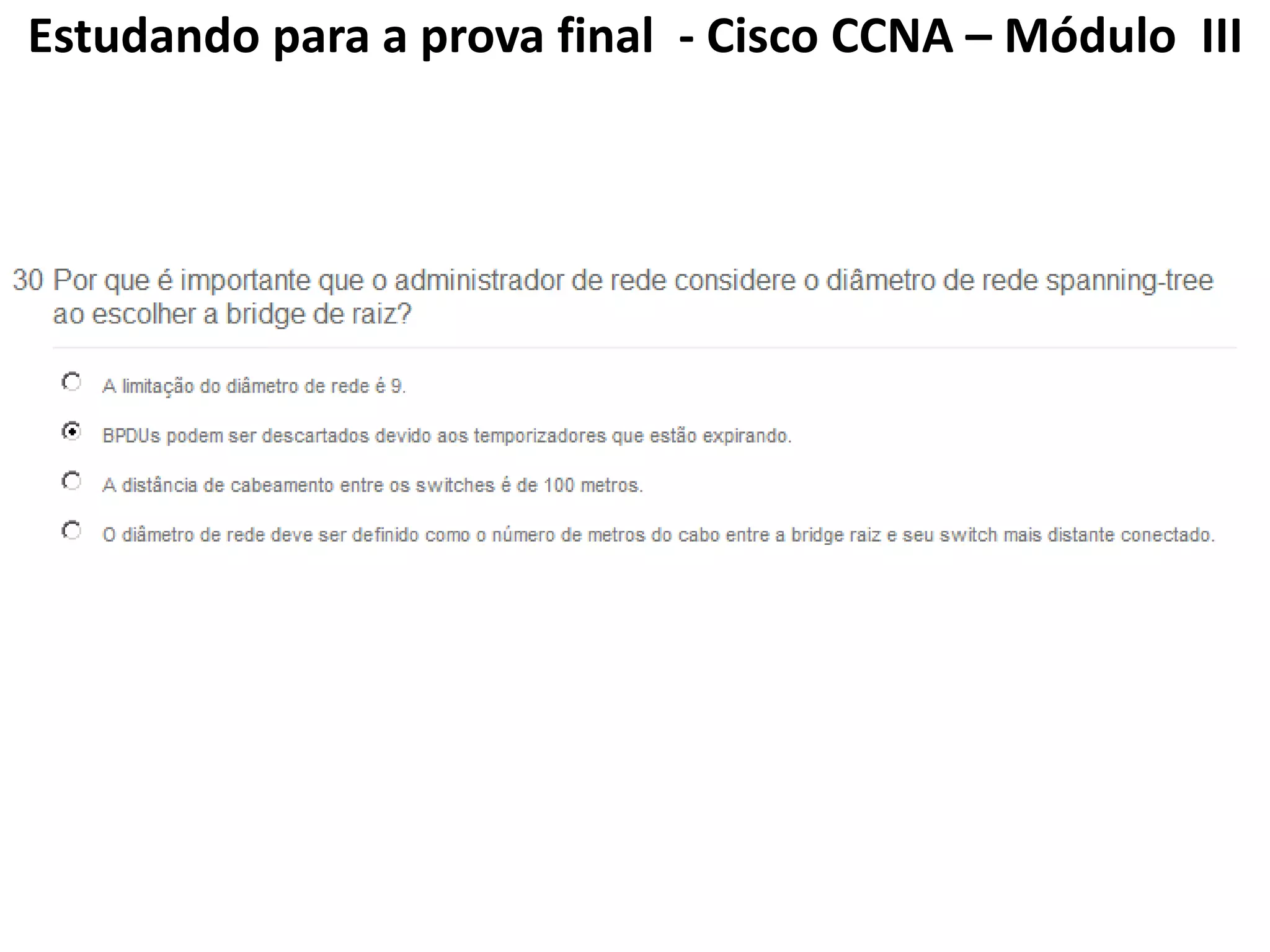 Estudando para a prova final - Cisco CCNA – Módulo III

30 Por que é importante que o administrador de rede considere o diâmetro de rede spanning-tree ao escolher a bridge de raiz?

A limitação do diâmetro de rede é 9.

BPDUs podem ser descartados devido aos temporizadores que estão expirando.

A distância de cabeamento entre os switches é de 100 metros.

O diâmetro de rede deve ser definido como o número de metros do cabo entre a bridge raiz e seu switch mais distante conectado.